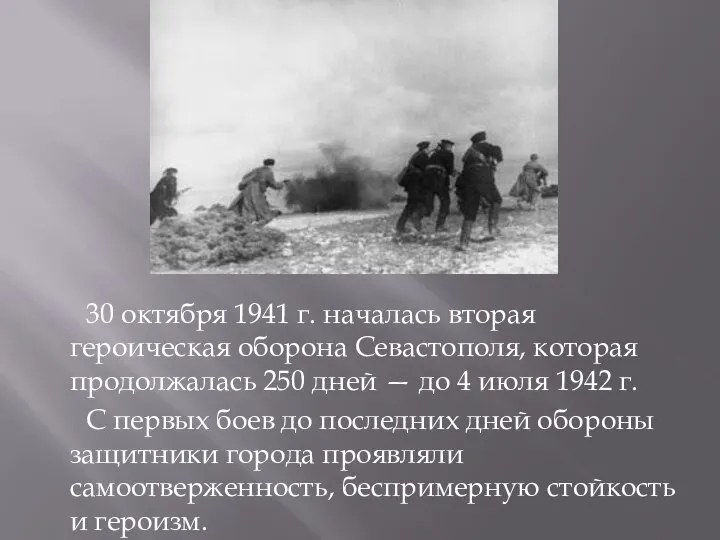 30 октября 1941 г. началась вторая героическая оборона Севастополя, которая продолжалась 250 дней — до 4 июля 1942 г.

С первых боев до последних дней обороны защитники города проявляли самоотверженность, беспримерную стойкость и героизм.